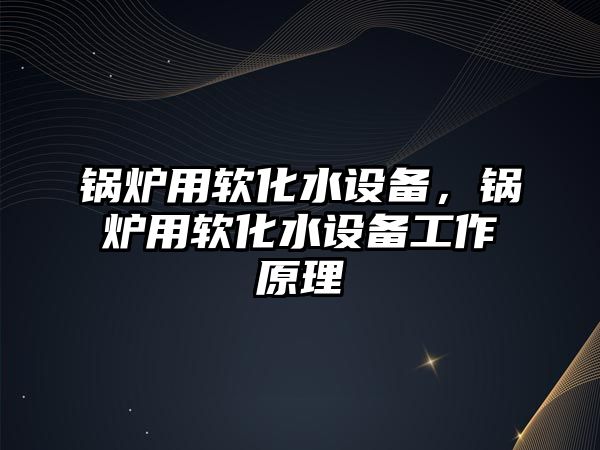 锅炉用软化水设备，锅炉用软化水设备工作原理